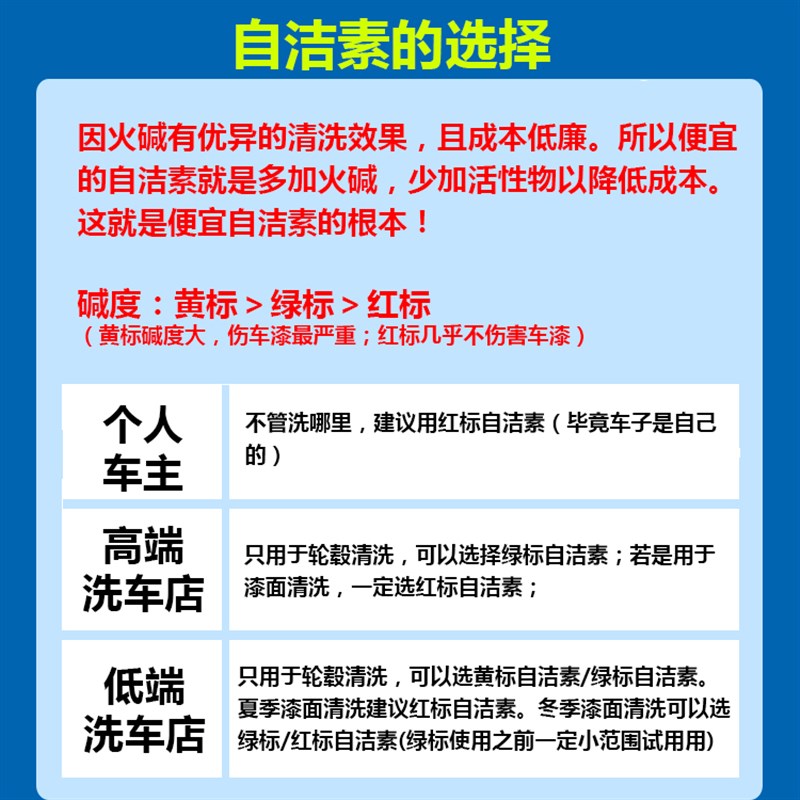 自洁素的选择

因火碱有优异的清洗效果，且成本低廉。所以便宜的自洁素就是多加火碱，少加活性物以降低成本。这就是便宜自洁素的根本！

碱度：黄标 > 绿标 > 红标
（黄标碱度大，伤车漆最严重；红标几乎不伤害车漆）

| 个人车主 | 不管洗哪里，建议用红标自洁素（毕竟车子是自己的） |
|---|---|
| 高端洗车店 | 只用于轮毂清洗，可以选择绿标自洁素；若是用于漆面清洗，一定选红标自洁素； |
| 低端洗车店 | 只用于轮毂清洗，可以选黄标自洁素/绿标自洁素。夏季漆面清洗建议红标自洁素。冬季漆面清洗可以选绿标/红标自洁素(绿标使用之前一定小范围试用用) |